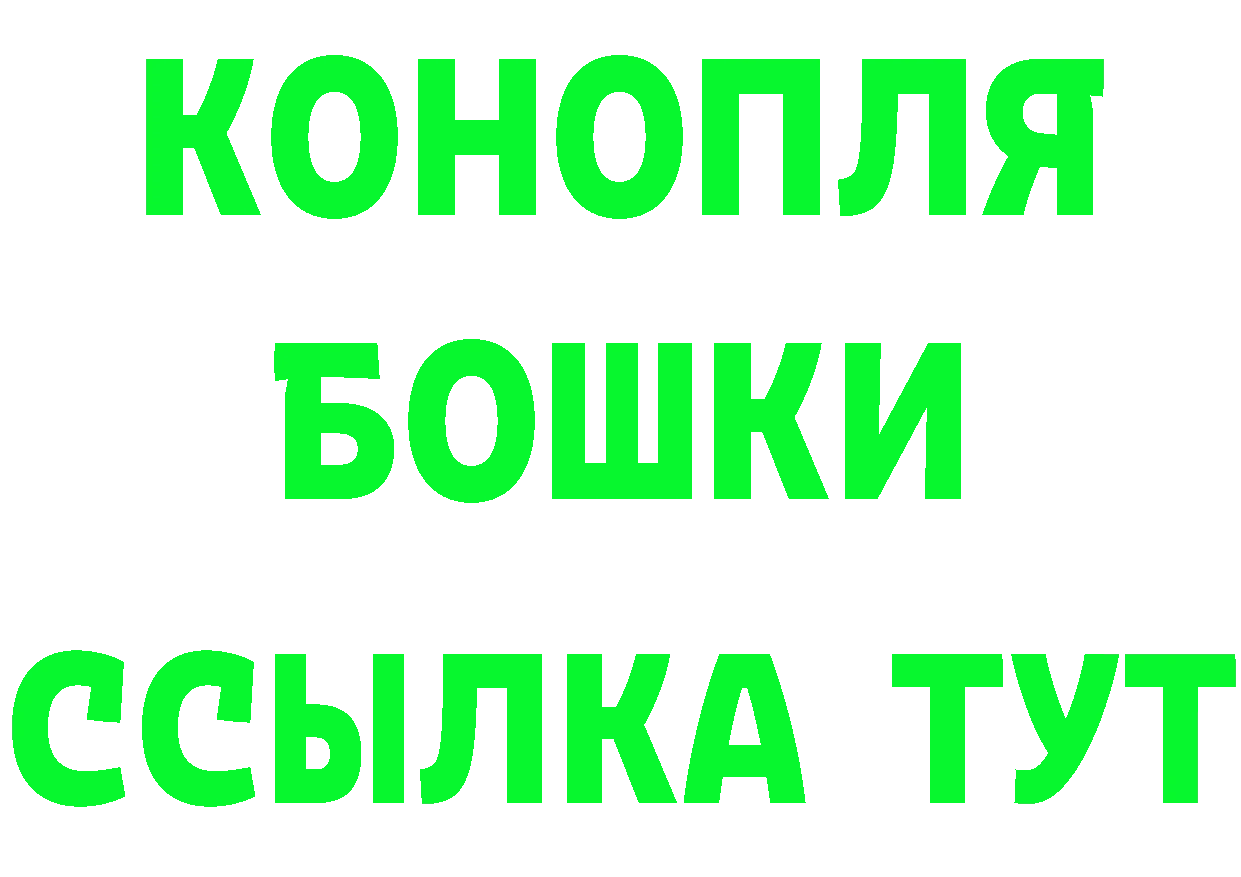 КОНОПЛЯ
БОШКИ
ССЫЛКА ТУТ